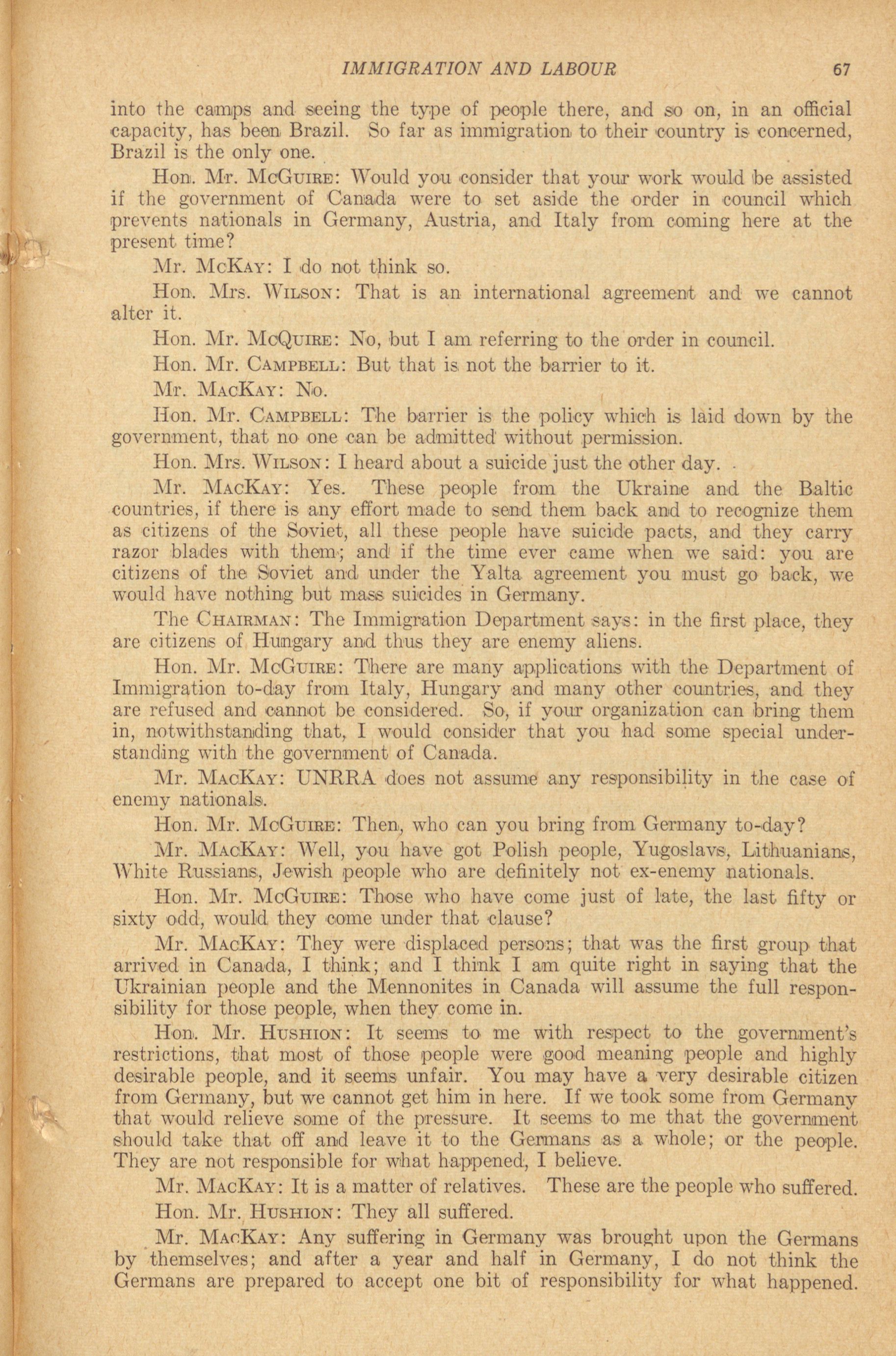 IMMIGRATION AND LABOUR 67

into the camps and seeing the type of people there, and so on, in an official capacity, has been Brazil. So far as immigration to their country is concerned, Brazil is the only one.

Hon. Mr. McGuire: Would you consider that your work would be assisted if the government of Canada were to set aside the order in council which prevents nationals in Germany, Austria, and Italy from coming here at the present time?

Mr. McKay: I do not think so.

Hon. Mrs. Wilson: That is an international agreement and we cannot alter it.

Hon. Mr. McQuire: No, but I am referring to the order in council.

Hon. Mr. Campbell: But that is not the barrier to it.

Mr. MacKay: No.

Hon. Mr. Campbell: The barrier is the policy which is laid down by the government, that no one can be admitted without permission.

Hon. Mrs. Wilson: I heard about a suicide just the other day.

Mr. MacKay: Yes. These people from the Ukraine and the Baltic countries, if there is any effort made to send them back and to recognize them as citizens of the Soviet, all these people have suicide pacts, and they carry razor blades with them; and if the time ever came when we said: you are citizens of the Soviet and under the Yalta agreement you must go back, we would have nothing but mass suicides in Germany.

The Chairman: The Immigration Department says: in the first place, they are citizens of Hungary and thus they are enemy aliens.

Hon. Mr. McGuire: There are many applications with the Department of Immigration to-day from Italy, Hungary and many other countries, and they are refused and cannot be considered. So, if your organization can bring them in, notwithstanding that, I would consider that you had some special understanding with the government of Canada.

Mr. MacKay: UNRRA does not assume any responsibility in the case of enemy nationals.

Hon. Mr. McGuire: Then, who can you bring from Germany to-day?

Mr. MacKay: Well, you have got Polish people, Yugoslavs, Lithuanians, White Russians, Jewish people who are definitely not ex-enemy nationals.

Hon. Mr. McGuire: Those who have come just of late, the last fifty or sixty odd, would they come under that clause?

Mr. MacKay: They were displaced persons; that was the first group that arrived in Canada, I think; and I think I am quite right in saying that the Ukrainian people and the Mennonites in Canada will assume the full responsibility for those people, when they come in.

Hon. Mr. Hushion: It seems to me with respect to the government's restrictions, that most of those people were good meaning people and highly desirable people, and it seems unfair. You may have a very desirable citizen from Germany, but we cannot get him in here. If we took some from Germany that would relieve some of the pressure. It seems to me that the government should take that off and leave it to the Germans as a whole; or the people. They are not responsible for what happened, I believe.

Mr. MacKay: It is a matter of relatives. These are the people who suffered.

Hon. Mr. Hushion: They all suffered.

Mr. MacKay: Any suffering in Germany was brought upon the Germans by themselves; and after a year and half in Germany, I do not think the Germans are prepared to accept one bit of responsibility for what happened.